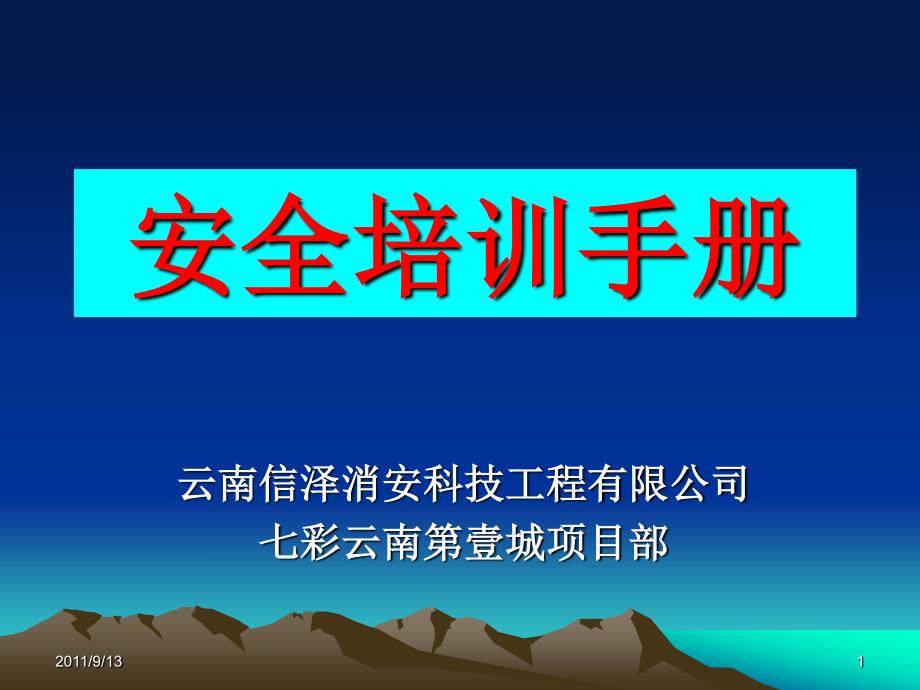 安全培训手册

云南信泽消安科技工程有限公司
七彩云南第壹城项目部

2011/9/13

1